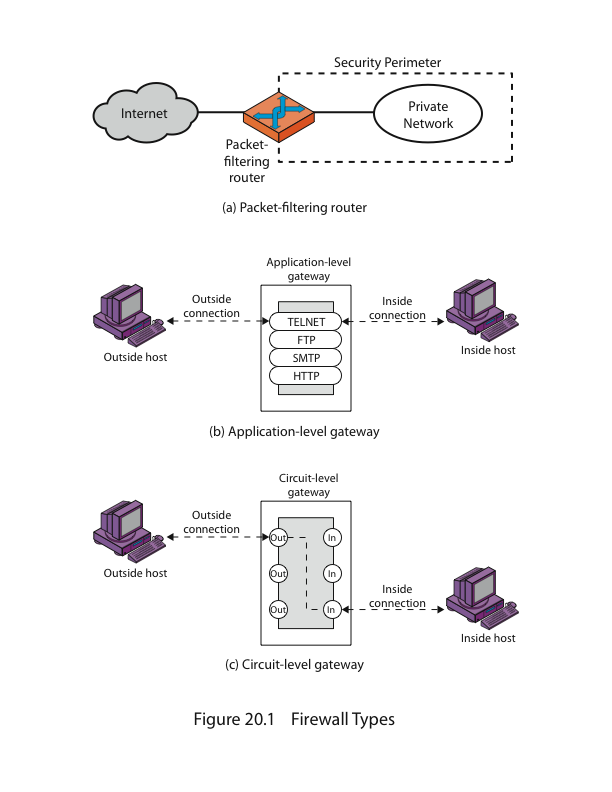 Security Perimeter

Internet

Private Network

Packet-filtering router

(a) Packet-filtering router

Application-level gateway

Outside connection

Inside connection

TELNET

FTP

SMTP

HTTP

Outside host

Inside host

(b) Application-level gateway

Circuit-level gateway

Outside connection

Out

In

Out

In

Out

In

Inside connection

Outside host

Inside host

(c) Circuit-level gateway

Figure 20.1 Firewall Types